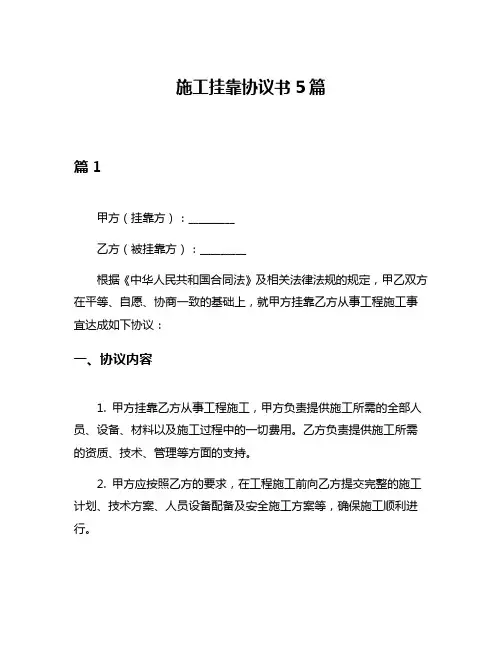 施工挂靠协议书 5 篇

篇 1

甲方（挂靠方）：________

乙方（被挂靠方）：________

根据《中华人民共和国合同法》及相关法律法规的规定，甲乙双方在平等、自愿、协商一致的基础上，就甲方挂靠乙方从事工程施工事宜达成如下协议：

一、协议内容

1. 甲方挂靠乙方从事工程施工，甲方负责提供施工所需的全部人员、设备、材料以及施工过程中的一切费用。乙方负责提供施工所需的资质、技术、管理等方面的支持。

2. 甲方应按照乙方的要求，在工程施工前向乙方提交完整的施工计划、技术方案、人员设备配备及安全施工方案等，确保施工顺利进行。